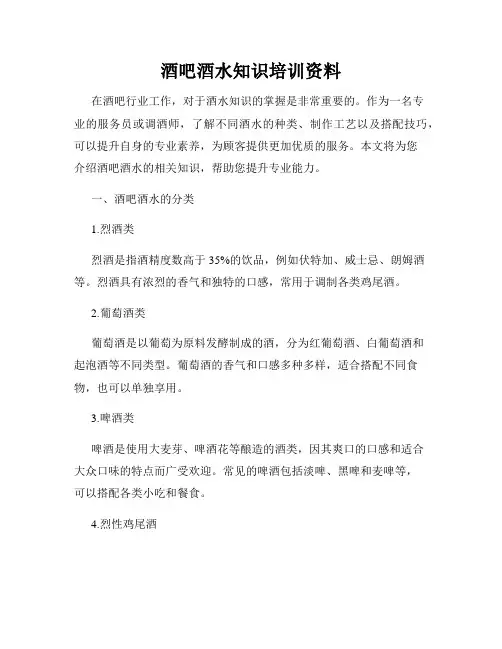 酒吧酒水知识培训资料

在酒吧行业工作，对于酒水知识的掌握是非常重要的。作为一名专业的服务员或调酒师，了解不同酒水的种类、制作工艺以及搭配技巧，可以提升自身的专业素养，为顾客提供更加优质的服务。本文将为您介绍酒吧酒水的相关知识，帮助您提升专业能力。

一、酒吧酒水的分类

1.烈酒类

烈酒是指酒精度数高于 35%的饮品，例如伏特加、威士忌、朗姆酒等。烈酒具有浓烈的香气和独特的口感，常用于调制各类鸡尾酒。

2.葡萄酒类

葡萄酒是以葡萄为原料发酵制成的酒，分为红葡萄酒、白葡萄酒和起泡酒等不同类型。葡萄酒的香气和口感多种多样，适合搭配不同食物，也可以单独享用。

3.啤酒类

啤酒是使用大麦芽、啤酒花等酿造的酒类，因其爽口的口感和适合大众口味的特点而广受欢迎。常见的啤酒包括淡啤、黑啤和麦啤等，可以搭配各类小吃和餐食。

4.烈性鸡尾酒